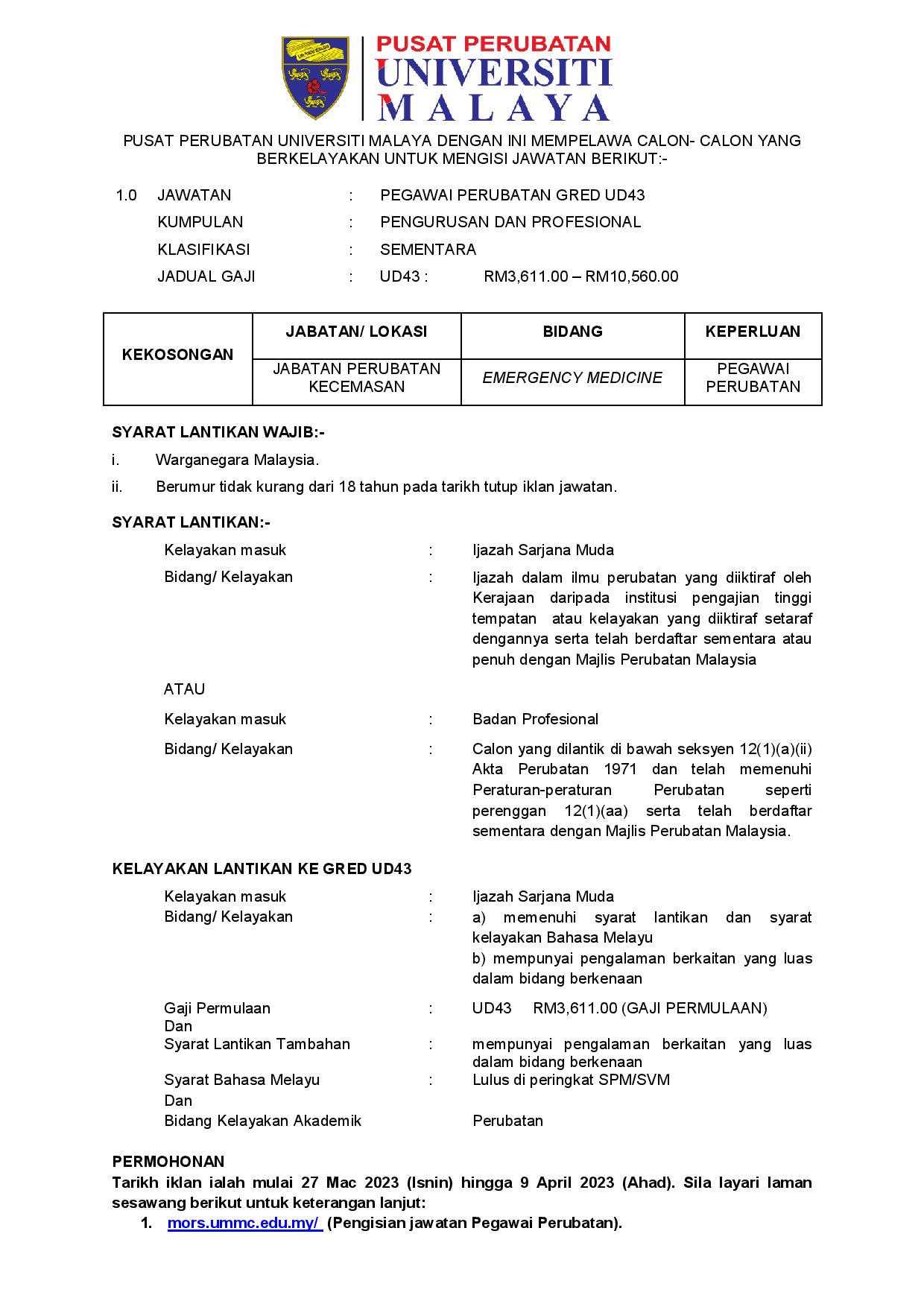 PUSAT PERUBATAN UNIVERSITI MALAYA

PUSAT PERUBATAN UNIVERSITI MALAYA DENGAN INI MEMPELAWA CALON- CALON YANG BERKELAYAKAN UNTUK MENGISI JAWATAN BERIKUT:-

1.0 JAWATAN : PEGAWAI PERUBATAN GRED UD43
KUMPULAN : PENGURUSAN DAN PROFESIONAL
KLASIFIKASI : SEMENTARA
JADUAL GAJI : UD43 : RM3,611.00 – RM10,560.00

| KEKOSONGAN | JABATAN/ LOKASI | BIDANG | KEPERLUAN |
|---|---|---|---|
| | JABATAN PERUBATAN KECEMASAN | EMERGENCY MEDICINE | PEGAWAI PERUBATAN |

SYARAT LANTIKAN WAJIB:-
i. Warganegara Malaysia.
ii. Berumur tidak kurang dari 18 tahun pada tarikh tutup iklan jawatan.

SYARAT LANTIKAN:-
Kelayakan masuk : Ijazah Sarjana Muda
Bidang/ Kelayakan : Ijazah dalam ilmu perubatan yang diiktiraf oleh Kerajaan daripada institusi pengajian tinggi tempatan atau kelayakan yang diiktiraf setaraf dengannya serta telah berdaftar sementara atau penuh dengan Majlis Perubatan Malaysia

ATAU

Kelayakan masuk : Badan Profesional
Bidang/ Kelayakan : Calon yang dilantik di bawah seksyen 12(1)(a)(ii) Akta Perubatan 1971 dan telah memenuhi Peraturan-peraturan Perubatan seperti perenggan 12(1)(aa) serta telah berdaftar sementara dengan Majlis Perubatan Malaysia.

KELAYAKAN LANTIKAN KE GRED UD43
Kelayakan masuk : Ijazah Sarjana Muda
Bidang/ Kelayakan : a) memenuhi syarat lantikan dan syarat kelayakan Bahasa Melayu
b) mempunyai pengalaman berkaitan yang luas dalam bidang berkenaan

Gaji Permulaan : UD43 RM3,611.00 (GAJI PERMULAAN)
Dan
Syarat Lantikan Tambahan : mempunyai pengalaman berkaitan yang luas dalam bidang berkenaan
Syarat Bahasa Melayu : Lulus di peringkat SPM/SVM
Dan
Bidang Kelayakan Akademik Perubatan

PERMOHONAN
Tarikh iklan ialah mulai 27 Mac 2023 (Isnin) hingga 9 April 2023 (Ahad). Sila layari laman sesawang berikut untuk keterangan lanjut:
1. mors.ummc.edu.my/ (Pengisian jawatan Pegawai Perubatan).